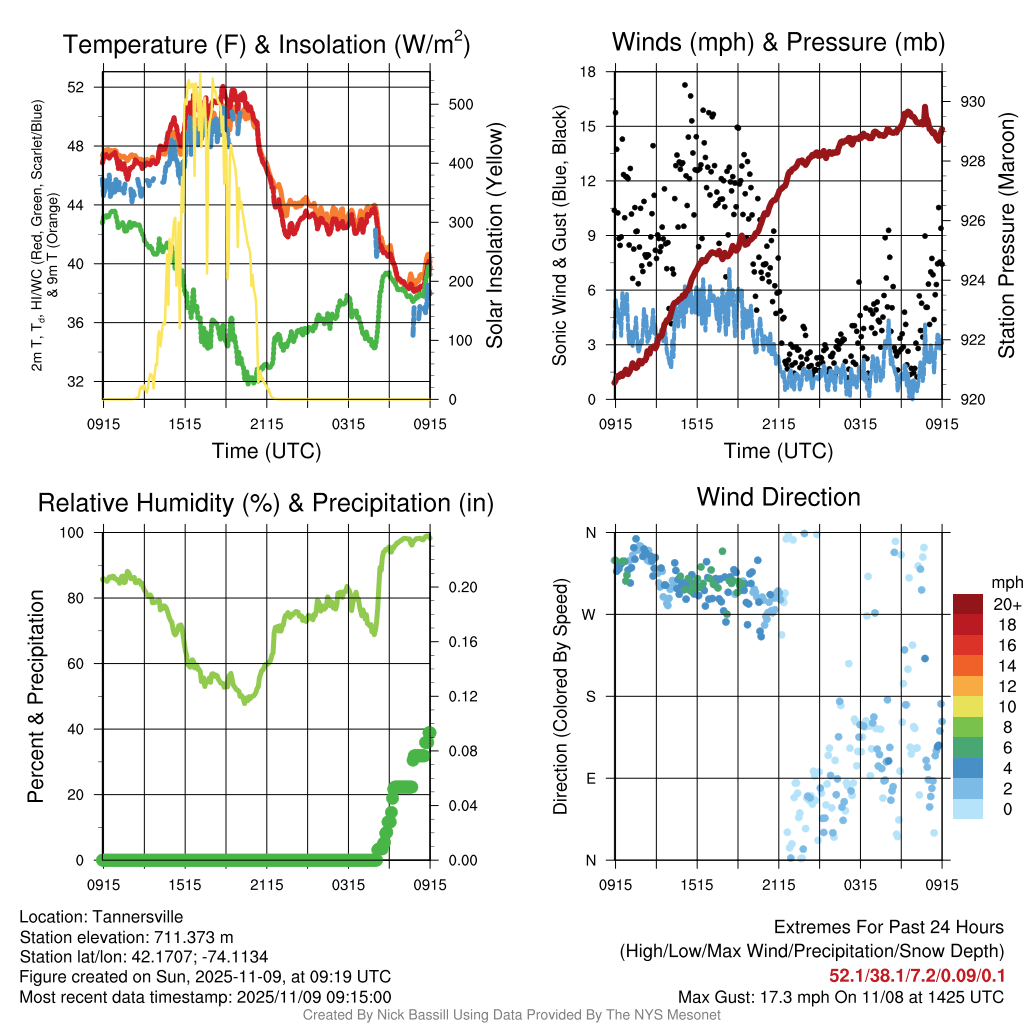 Temperature (F) & Insolation (W/m$^2$)

2m T, T$_d$, HI/WC (Red, Green, Scarlet/Blue) & 9m T (Orange)

52
48
44
40
36
32

500
400
300
200
100
0

Solar Insolation (Yellow)

0915 1515 2115 0315 0915

Time (UTC)

Winds (mph) & Pressure (mb)

Sonic Wind & Gust (Blue, Black)

18
15
12
9
6
3
0

930
928
926
924
922
920

Station Pressure (Maroon)

0915 1515 2115 0315 0915

Time (UTC)

Relative Humidity (%) & Precipitation (in)

Percent & Precipitation

100
80
60
40
20
0

0.20
0.16
0.12
0.08
0.04
0.00

0915 1515 2115 0315 0915

Wind Direction

Direction (Colored By Speed)

N
W
S
E
N

0915 1515 2115 0315 0915

mph
20+
18
16
14
12
10
8
6
4
2
0

Location: Tannersville
Station elevation: 711.373 m
Station lat/lon: 42.1707; -74.1134
Figure created on Sun, 2025-11-09, at 09:19 UTC
Most recent data timestamp: 2025/11/09 09:15:00

Extremes For Past 24 Hours
(High/Low/Max Wind/Precipitation/Snow Depth)
52.1/38.1/7.2/0.09/0.1
Max Gust: 17.3 mph On 11/08 at 1425 UTC

Created By Nick Bassill Using Data Provided By The NYS Mesonet